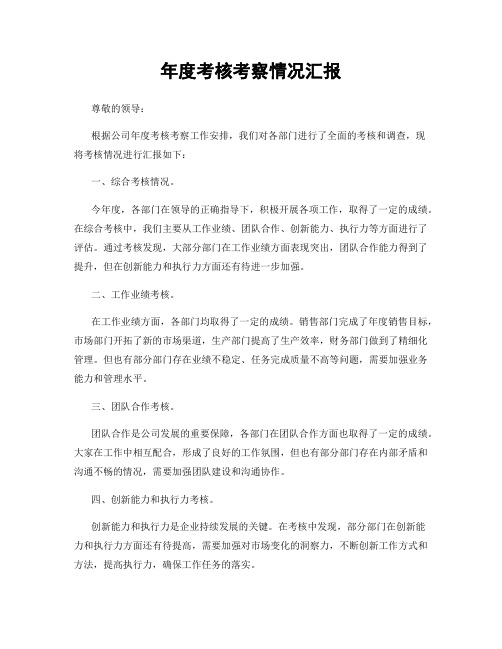 年度考核考察情况汇报

尊敬的领导：

根据公司年度考核考察工作安排，我们对各部门进行了全面的考核和调查，现将考核情况进行汇报如下：

一、综合考核情况。

今年度，各部门在领导的正确指导下，积极开展各项工作，取得了一定的成绩。在综合考核中，我们主要从工作业绩、团队合作、创新能力、执行力等方面进行了评估。通过考核发现，大部分部门在工作业绩方面表现突出，团队合作能力得到了提升，但在创新能力和执行力方面还有待进一步加强。

二、工作业绩考核。

在工作业绩方面，各部门均取得了一定的成绩。销售部门完成了年度销售目标，市场部门开拓了新的市场渠道，生产部门提高了生产效率，财务部门做到了精细化管理。但也有部分部门存在业绩不稳定、任务完成质量不高等问题，需要加强业务能力和管理水平。

三、团队合作考核。

团队合作是公司发展的重要保障，各部门在团队合作方面也取得了一定的成绩。大家在工作中相互配合，形成了良好的工作氛围，但也有部分部门存在内部矛盾和沟通不畅的情况，需要加强团队建设和沟通协作。

四、创新能力和执行力考核。

创新能力和执行力是企业持续发展的关键。在考核中发现，部分部门在创新能力和执行力方面还有待提高，需要加强对市场变化的洞察力，不断创新工作方式和方法，提高执行力，确保工作任务的落实。